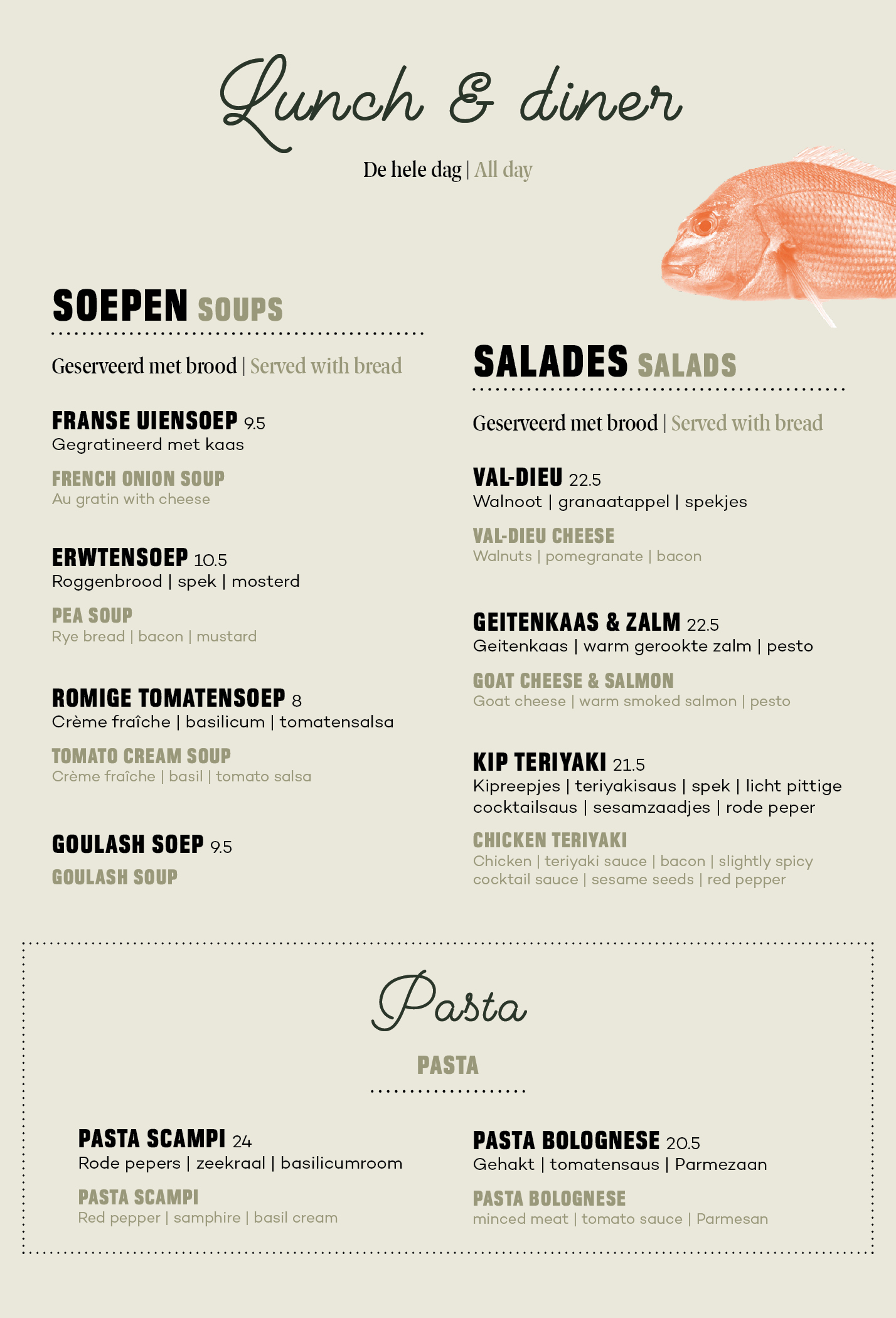 Lunch & diner

De hele dag | All day

SOEPEN SOUPS

Geserveerd met brood | Served with bread

FRANSE UIENSOEP 9.5
Gegratineerd met kaas

FRENCH ONION SOUP
Au gratin with cheese

ERWTENSOEP 10.5
Roggenbrood | spek | mosterd

PEA SOUP
Rye bread | bacon | mustard

ROMIGE TOMATENSOEP 8
Crème fraîche | basilicum | tomatensalsa

TOMATO CREAM SOUP
Crème fraîche | basil | tomato salsa

GOULASH SOEP 9.5
GOULASH SOUP

SALADES SALADS

Geserveerd met brood | Served with bread

VAL-DIEU 22.5
Walnoot | granaatappel | spekjes

VAL-DIEU CHEESE
Walnuts | pomegranate | bacon

GEITENKAAS & ZALM 22.5
Geitenkaas | warm gerookte zalm | pesto

GOAT CHEESE & SALMON
Goat cheese | warm smoked salmon | pesto

KIP TERIYAKI 21.5
Kipreepjes | teriyakisaus | spek | licht pittige cocktailsaus | sesamzaadjes | rode peper

CHICKEN TERIYAKI
Chicken | teriyaki sauce | bacon | slightly spicy cocktail sauce | sesame seeds | red pepper

Pasta

PASTA

PASTA SCAMPI 24
Rode pepers | zeekraal | basilicumroom

PASTA SCAMPI
Red pepper | samphire | basil cream

PASTA BOLOGNESE 20.5
Gehakt | tomatensaus | Parmezaan

PASTA BOLOGNESE
minced meat | tomato sauce | Parmesan